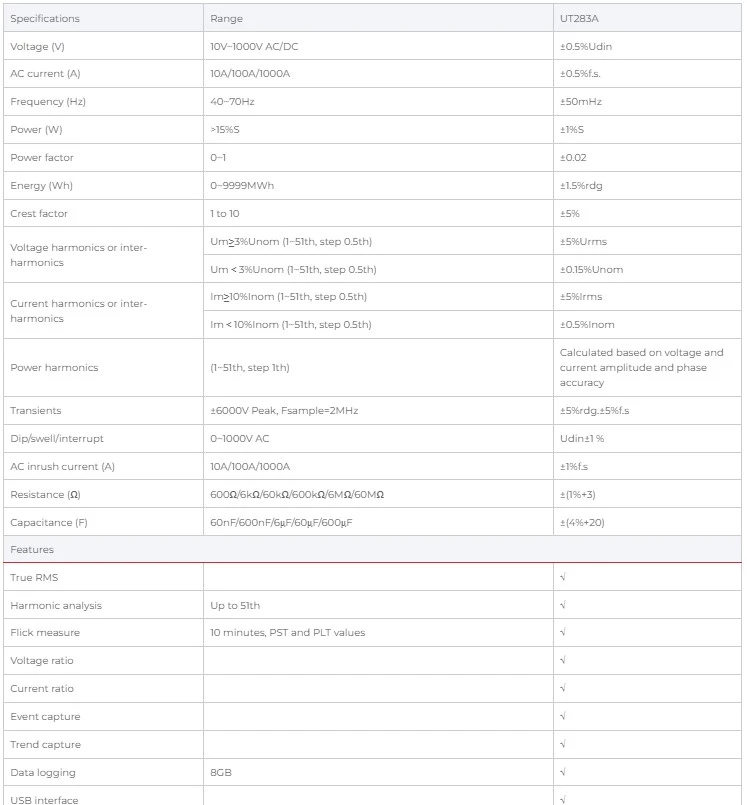 | Specifications | Range | UT283A |
|---|---|---|
| Voltage (V) | 10V~1000V AC/DC | ±0.5%Udin |
| AC current (A) | 10A/100A/1000A | ±0.5%f.s. |
| Frequency (Hz) | 40~70Hz | ±50mHz |
| Power (W) | >15%S | ±1%S |
| Power factor | 0~1 | ±0.02 |
| Energy (Wh) | 0~9999MWh | ±1.5%rdg |
| Crest factor | 1 to 10 | ±5% |
| Voltage harmonics or inter-harmonics | Um≥3%Unom (1~51th, step 0.5th) | ±5%Urms |
| | Um < 3%Unom (1~51th, step 0.5th) | ±0.15%Unom |
| Current harmonics or inter-harmonics | Im≥10%Inom (1~51th, step 0.5th) | ±5%Irms |
| | Im < 10%Inom (1~51th, step 0.5th) | ±0.5%Inom |
| Power harmonics | (1~51th, step 1th) | Calculated based on voltage and current amplitude and phase accuracy |
| Transients | ±6000V Peak, Fsample=2MHz | ±5%rdg.±5%f.s |
| Dip/swell/interrupt | 0~1000V AC | Udin±1 % |
| AC inrush current (A) | 10A/100A/1000A | ±1%f.s |
| Resistance (Ω) | 600Ω/6kΩ/60kΩ/600kΩ/6MΩ/60MΩ | ±(1%+3) |
| Capacitance (F) | 60nF/600nF/6μF/60μF/600μF | ±(4%+20) |
| Features | | |
| True RMS | | √ |
| Harmonic analysis | Up to 51th | √ |
| Flick measure | 10 minutes, PST and PLT values | √ |
| Voltage ratio | | √ |
| Current ratio | | √ |
| Event capture | | √ |
| Trend capture | | √ |
| Data logging | 8GB | √ |
| USB interface | | √ |